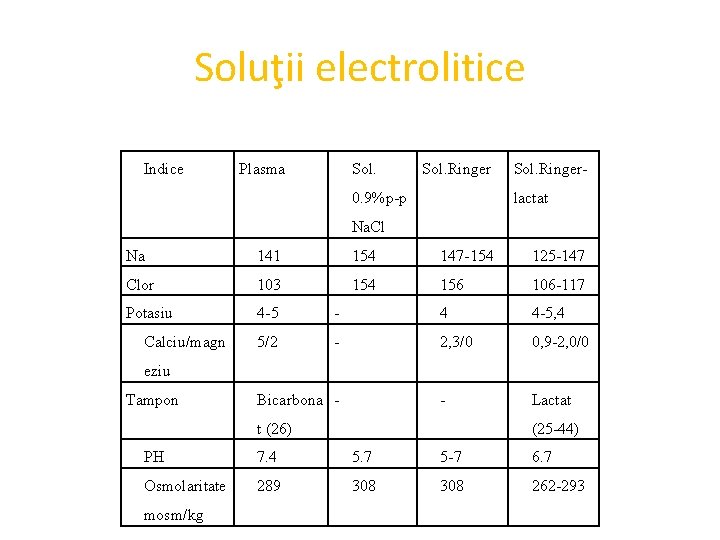 Soluţii electrolitice

| Indice | Plasma | Sol. 0.9%p-p NaCl | Sol.Ringer | Sol.Ringer-lactat |
|---|---|---|---|---|
| Na | 141 | 154 | 147-154 | 125-147 |
| Clor | 103 | 154 | 156 | 106-117 |
| Potasiu | 4-5 | - | 4 | 4-5,4 |
| Calciu/magneziu | 5/2 | - | 2,3/0 | 0,9-2,0/0 |
| Tampon | Bicarbonat (26) | - | - | Lactat (25-44) |
| PH | 7.4 | 5.7 | 5-7 | 6.7 |
| Osmolaritate mosm/kg | 289 | 308 | 308 | 262-293 |